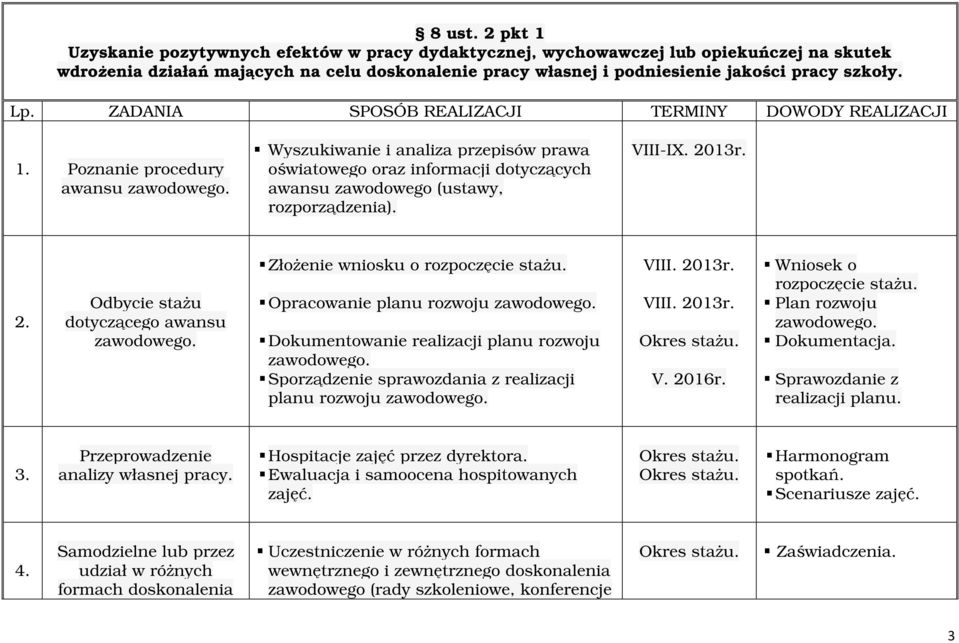 § 8 ust. 2 pkt 1
Uzyskanie pozytywnych efektów w pracy dydaktycznej, wychowawczej lub opiekuńczej na skutek wdrożenia działań mających na celu doskonalenie pracy własnej i podniesienie jakości pracy szkoły.

| Lp. | ZADANIA | SPOSÓB REALIZACJI | TERMINY | DOWODY REALIZACJI |
|---|---|---|---|---|
| 1. | Poznanie procedury awansu zawodowego. | ▪ Wyszukiwanie i analiza przepisów prawa oświatowego oraz informacji dotyczących awansu zawodowego (ustawy, rozporządzenia). | VIII-IX. 2013r. | |
| 2. | Odbycie stażu dotyczącego awansu zawodowego. | ▪ Złożenie wniosku o rozpoczęcie stażu. ▪ Opracowanie planu rozwoju zawodowego. ▪ Dokumentowanie realizacji planu rozwoju zawodowego. ▪ Sporządzenie sprawozdania z realizacji planu rozwoju zawodowego. | VIII. 2013r. VIII. 2013r. Okres stażu. V. 2016r. | ▪ Wniosek o rozpoczęcie stażu. ▪ Plan rozwoju zawodowego. ▪ Dokumentacja. ▪ Sprawozdanie z realizacji planu. |
| 3. | Przeprowadzenie analizy własnej pracy. | ▪ Hospitacje zajęć przez dyrektora. ▪ Ewaluacja i samoocena hospitowanych zajęć. | Okres stażu. Okres stażu. | ▪ Harmonogram spotkań. ▪ Scenariusze zajęć. |
| 4. | Samodzielne lub przez udział w różnych formach doskonalenia | ▪ Uczestniczenie w różnych formach wewnętrznego i zewnętrznego doskonalenia zawodowego (rady szkoleniowe, konferencje | Okres stażu. | ▪ Zaświadczenia. |

3